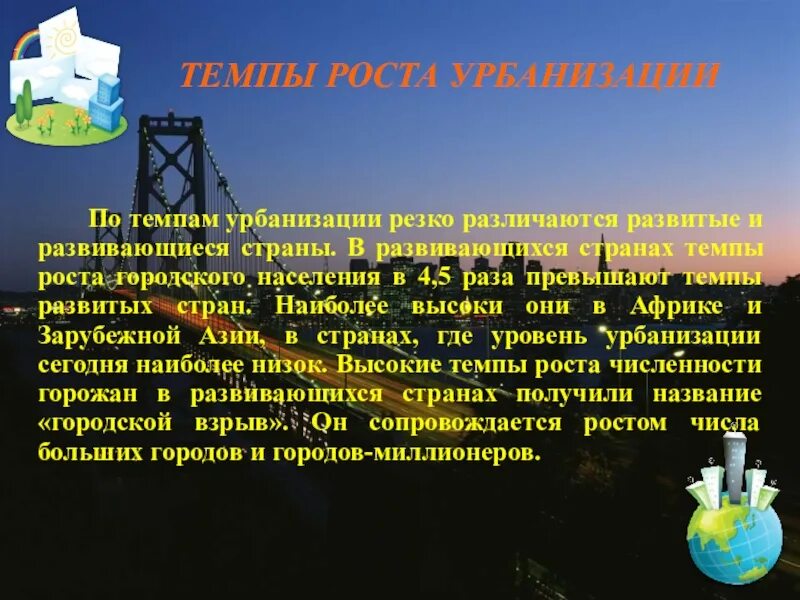 ТЕМПЫ РОСТА УРБАНИЗАЦИИ

По темпам урбанизации резко различаются развитые и развивающиеся страны. В развивающихся странах темпы роста городского населения в 4,5 раза превышают темпы развитых стран. Наиболее высоки они в Африке и Зарубежной Азии, в странах, где уровень урбанизации сегодня наиболее низок. Высокие темпы роста численности горожан в развивающихся странах получили название «городской взрыв». Он сопровождается ростом числа больших городов и городов-миллионеров.